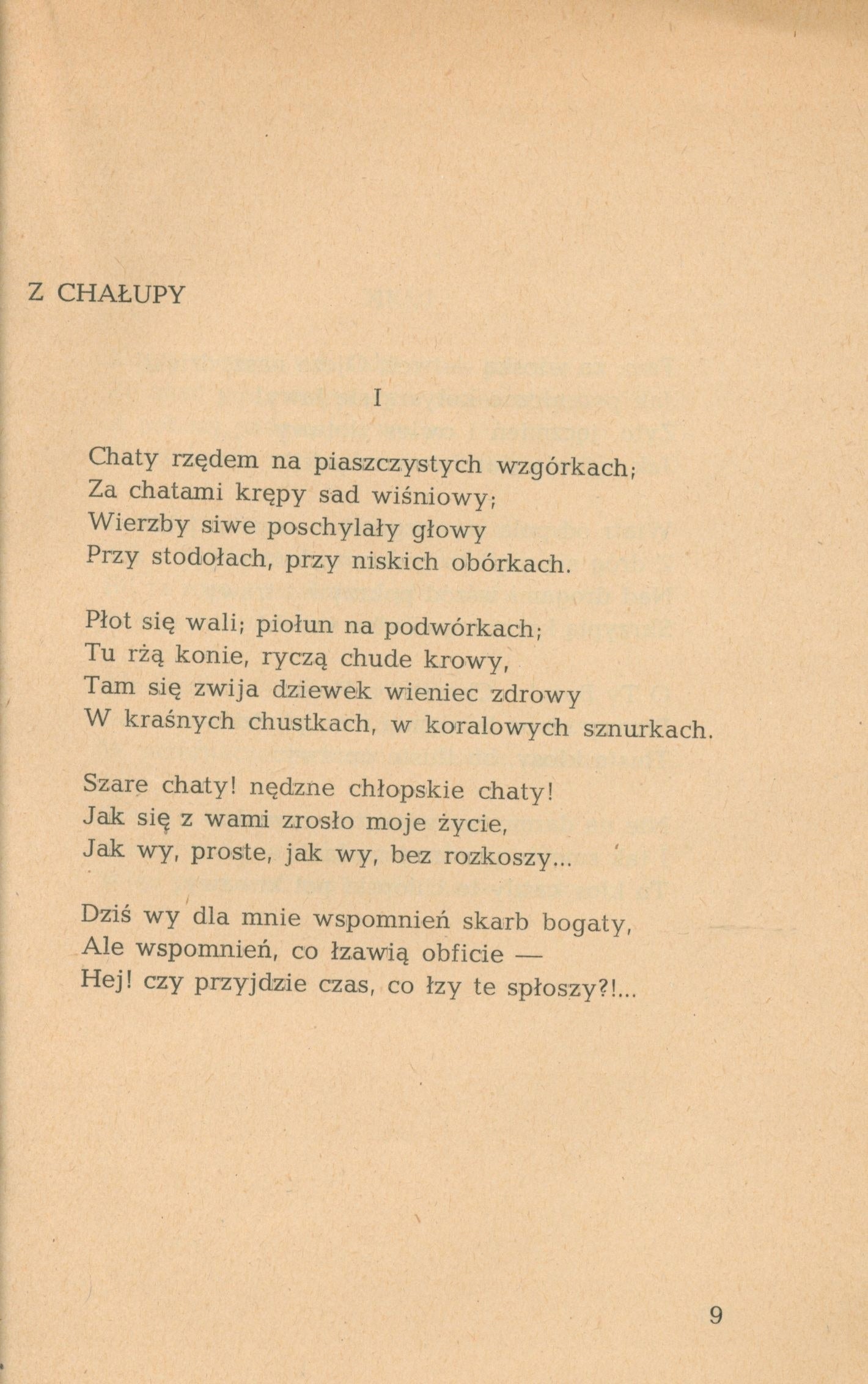 Z CHAŁUPY

I

Chaty rzędem na piaszczystych wzgórkach;
Za chatami krępy sad wiśniowy;
Wierzby siwe poschylały głowy
Przy stodołach, przy niskich obórkach.

Płot się wali; piołun na podwórkach;
Tu rżą konie, ryczą chude krowy,
Tam się zwija dziewek wieniec zdrowy
W kraśnych chustkach, w koralowych sznurkach.

Szare chaty! nędzne chłopskie chaty!
Jak się z wami zrosło moje życie,
Jak wy, proste, jak wy, bez rozkoszy...

Dziś wy dla mnie wspomnień skarb bogaty,
Ale wspomnień, co łzawią obficie —
Hej! czy przyjdzie czas, co łzy te spłoszy?!...

9